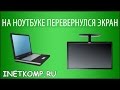 НА НОУТБУКЕ ПЕРЕВЕРНУЛСЯ ЭКРАН

INETKOMP.RU